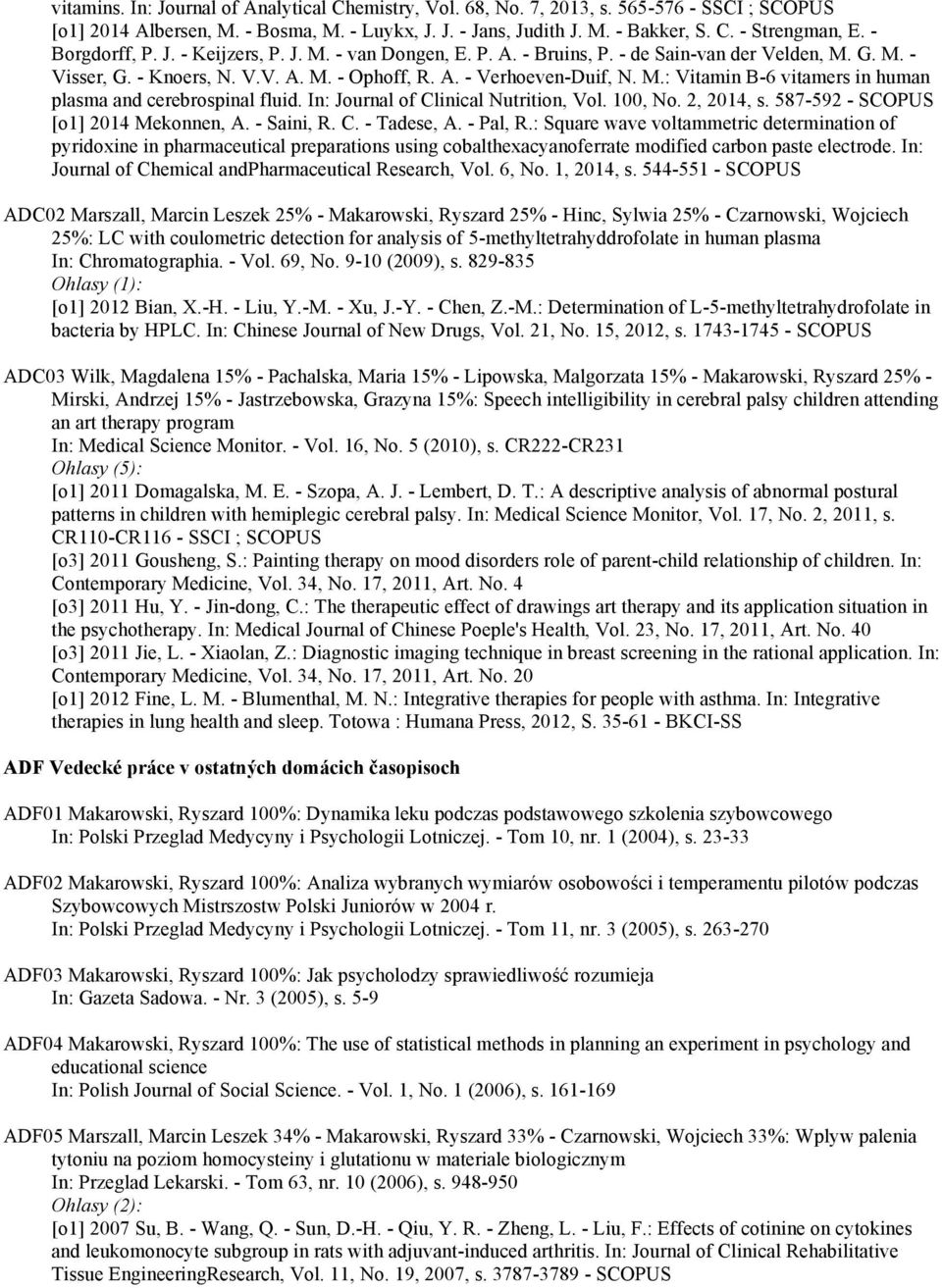 vitamins. In: Journal of Analytical Chemistry, Vol. 68, No. 7, 2013, s. 565-576 - SSCI ; SCOPUS
[o1] 2014 Albersen, M. - Bosma, M. - Luykx, J. J. - Jans, Judith J. M. - Bakker, S. C. - Strengman, E. - Borgdorff, P. J. - Keijzers, P. J. M. - van Dongen, E. P. A. - Bruins, P. - de Sain-van der Velden, M. G. M. - Visser, G. - Knoers, N. V.V. A. M. - Ophoff, R. A. - Verhoeven-Duif, N. M.: Vitamin B-6 vitamers in human plasma and cerebrospinal fluid. In: Journal of Clinical Nutrition, Vol. 100, No. 2, 2014, s. 587-592 - SCOPUS
[o1] 2014 Mekonnen, A. - Saini, R. C. - Tadese, A. - Pal, R.: Square wave voltammetric determination of pyridoxine in pharmaceutical preparations using cobalthexacyanoferrate modified carbon paste electrode. In: Journal of Chemical andPharmaceutical Research, Vol. 6, No. 1, 2014, s. 544-551 - SCOPUS

ADC02 Marszall, Marcin Leszek 25% - Makarowski, Ryszard 25% - Hinc, Sylwia 25% - Czarnowski, Wojciech 25%: LC with coulometric detection for analysis of 5-methyltetrahyddrofolate in human plasma
In: Chromatographia. - Vol. 69, No. 9-10 (2009), s. 829-835
Ohlasy (1):
[o1] 2012 Bian, X.-H. - Liu, Y.-M. - Xu, J.-Y. - Chen, Z.-M.: Determination of L-5-methyltetrahydrofolate in bacteria by HPLC. In: Chinese Journal of New Drugs, Vol. 21, No. 15, 2012, s. 1743-1745 - SCOPUS

ADC03 Wilk, Magdalena 15% - Pachalska, Maria 15% - Lipowska, Malgorzata 15% - Makarowski, Ryszard 25% - Mirski, Andrzej 15% - Jastrzebowska, Grazyna 15%: Speech intelligibility in cerebral palsy children attending an art therapy program
In: Medical Science Monitor. - Vol. 16, No. 5 (2010), s. CR222-CR231
Ohlasy (5):
[o1] 2011 Domagalska, M. E. - Szopa, A. J. - Lembert, D. T.: A descriptive analysis of abnormal postural patterns in children with hemiplegic cerebral palsy. In: Medical Science Monitor, Vol. 17, No. 2, 2011, s. CR110-CR116 - SSCI ; SCOPUS
[o3] 2011 Gousheng, S.: Painting therapy on mood disorders role of parent-child relationship of children. In: Contemporary Medicine, Vol. 34, No. 17, 2011, Art. No. 4
[o3] 2011 Hu, Y. - Jin-dong, C.: The therapeutic effect of drawings art therapy and its application situation in the psychotherapy. In: Medical Journal of Chinese Poeple's Health, Vol. 23, No. 17, 2011, Art. No. 40
[o3] 2011 Jie, L. - Xiaolan, Z.: Diagnostic imaging technique in breast screening in the rational application. In: Contemporary Medicine, Vol. 34, No. 17, 2011, Art. No. 20
[o1] 2012 Fine, L. M. - Blumenthal, M. N.: Integrative therapies for people with asthma. In: Integrative therapies in lung health and sleep. Totowa : Humana Press, 2012, S. 35-61 - BKCI-SS

ADF Vedecké práce v ostatných domácich časopisoch

ADF01 Makarowski, Ryszard 100%: Dynamika leku podczas podstawowego szkolenia szybowcowego
In: Polski Przeglad Medycyny i Psychologii Lotniczej. - Tom 10, nr. 1 (2004), s. 23-33

ADF02 Makarowski, Ryszard 100%: Analiza wybranych wymiarów osobowości i temperamentu pilotów podczas Szybowcowych Mistrszostw Polski Juniorów w 2004 r.
In: Polski Przeglad Medycyny i Psychologii Lotniczej. - Tom 11, nr. 3 (2005), s. 263-270

ADF03 Makarowski, Ryszard 100%: Jak psycholodzy sprawiedliwość rozumieja
In: Gazeta Sadowa. - Nr. 3 (2005), s. 5-9

ADF04 Makarowski, Ryszard 100%: The use of statistical methods in planning an experiment in psychology and educational science
In: Polish Journal of Social Science. - Vol. 1, No. 1 (2006), s. 161-169

ADF05 Marszall, Marcin Leszek 34% - Makarowski, Ryszard 33% - Czarnowski, Wojciech 33%: Wpływ palenia tytoniu na poziom homocysteiny i glutationu w materiale biologicznym
In: Przeglad Lekarski. - Tom 63, nr. 10 (2006), s. 948-950
Ohlasy (2):
[o1] 2007 Su, B. - Wang, Q. - Sun, D.-H. - Qiu, Y. R. - Zheng, L. - Liu, F.: Effects of cotinine on cytokines and leukomonocyte subgroup in rats with adjuvant-induced arthritis. In: Journal of Clinical Rehabilitative Tissue EngineeringResearch, Vol. 11, No. 19, 2007, s. 3787-3789 - SCOPUS